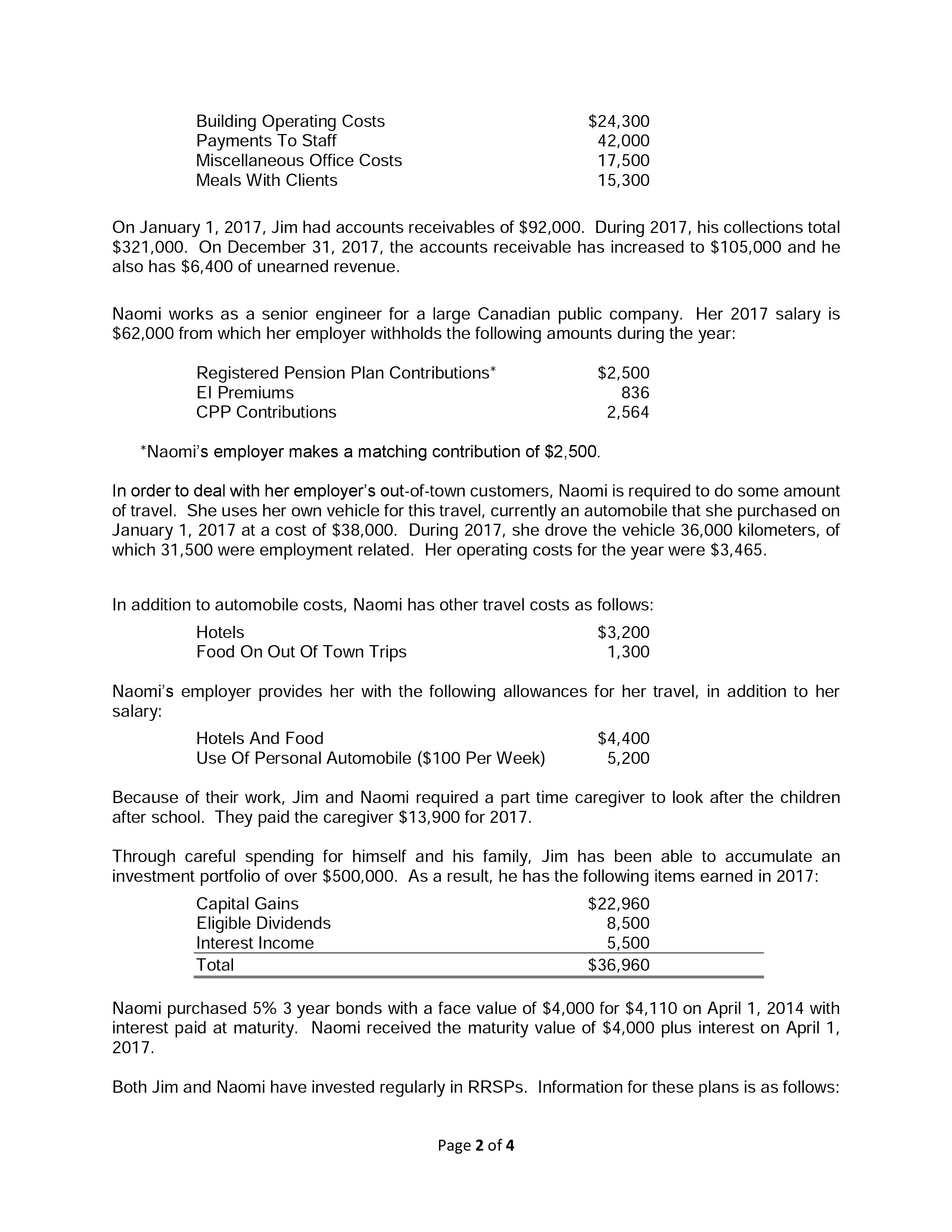 | | |
|---|---|
| Building Operating Costs | \$24,300 |
| Payments To Staff | 42,000 |
| Miscellaneous Office Costs | 17,500 |
| Meals With Clients | 15,300 |

On January 1, 2017, Jim had accounts receivables of \$92,000. During 2017, his collections total \$321,000. On December 31, 2017, the accounts receivable has increased to \$105,000 and he also has \$6,400 of unearned revenue.

Naomi works as a senior engineer for a large Canadian public company. Her 2017 salary is \$62,000 from which her employer withholds the following amounts during the year:

| | |
|---|---|
| Registered Pension Plan Contributions* | \$2,500 |
| EI Premiums | 836 |
| CPP Contributions | 2,564 |

*Naomi's employer makes a matching contribution of \$2,500.

In order to deal with her employer's out-of-town customers, Naomi is required to do some amount of travel. She uses her own vehicle for this travel, currently an automobile that she purchased on January 1, 2017 at a cost of \$38,000. During 2017, she drove the vehicle 36,000 kilometers, of which 31,500 were employment related. Her operating costs for the year were \$3,465.

In addition to automobile costs, Naomi has other travel costs as follows:

| | |
|---|---|
| Hotels | \$3,200 |
| Food On Out Of Town Trips | 1,300 |

Naomi's employer provides her with the following allowances for her travel, in addition to her salary:

| | |
|---|---|
| Hotels And Food | \$4,400 |
| Use Of Personal Automobile (\$100 Per Week) | 5,200 |

Because of their work, Jim and Naomi required a part time caregiver to look after the children after school. They paid the caregiver \$13,900 for 2017.

Through careful spending for himself and his family, Jim has been able to accumulate an investment portfolio of over \$500,000. As a result, he has the following items earned in 2017:

| | |
|---|---|
| Capital Gains | \$22,960 |
| Eligible Dividends | 8,500 |
| Interest Income | 5,500 |
| Total | \$36,960 |

Naomi purchased 5% 3 year bonds with a face value of \$4,000 for \$4,110 on April 1, 2014 with interest paid at maturity. Naomi received the maturity value of \$4,000 plus interest on April 1, 2017.

Both Jim and Naomi have invested regularly in RRSPs. Information for these plans is as follows:

Page 2 of 4